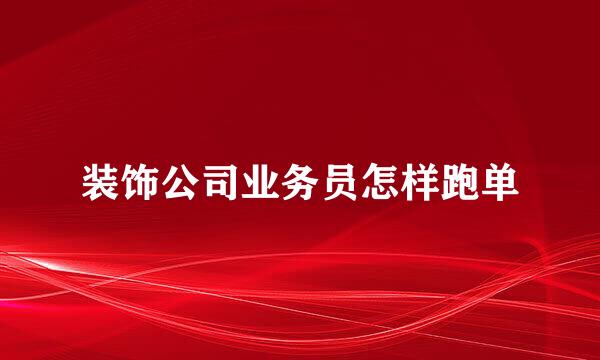 装饰公司业务员怎样跑单